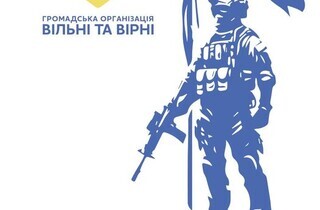 ГРОМАДСЬКА ОРГАНІЗАЦІЯ
ВІЛЬНІ ТА ВІРНІ